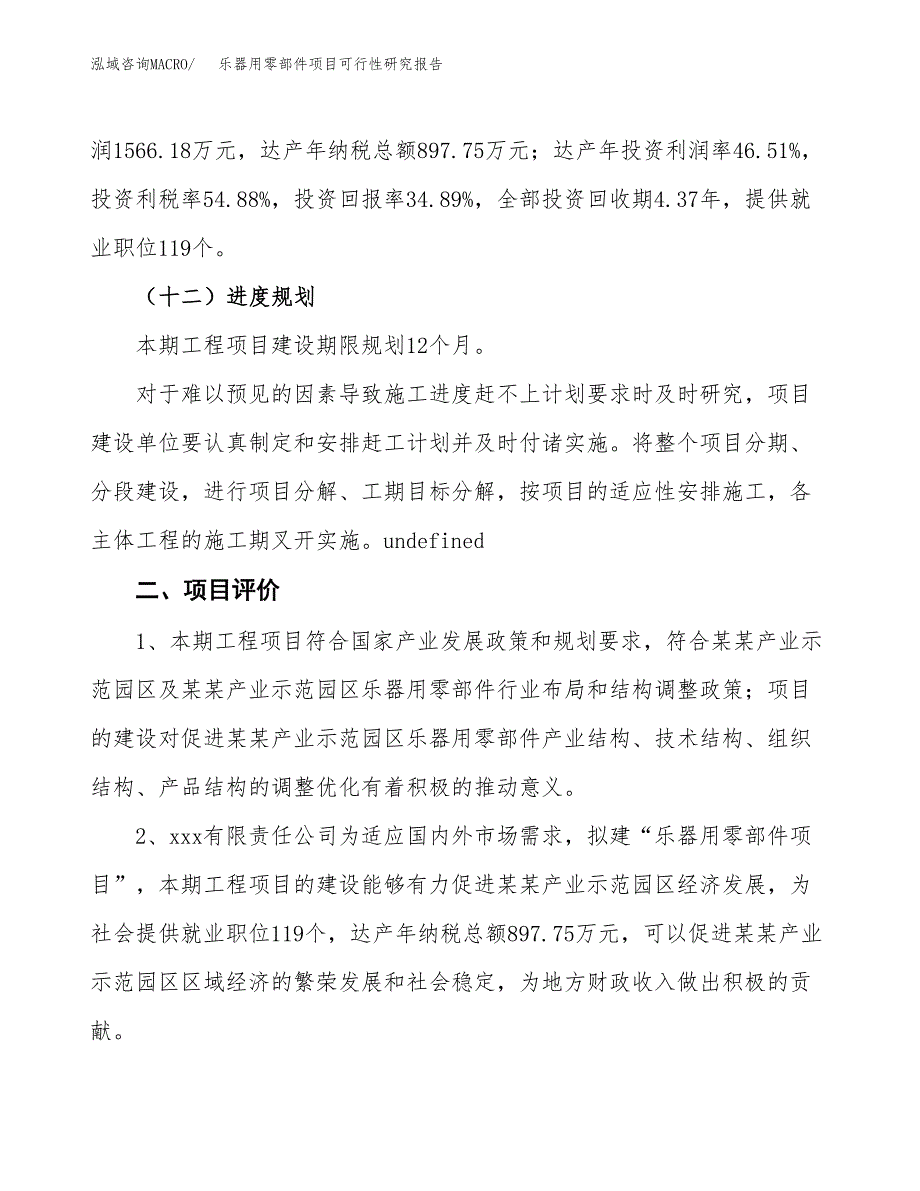 泓域咨询MACRO/　乐器用零部件项目可行性研究报告

润1566.18万元，达产年纳税总额897.75万元；达产年投资利润率46.51%，投资利税率54.88%，投资回报率34.89%，全部投资回收期4.37年，提供就业职位119个。

（十二）进度规划

本期工程项目建设期限规划12个月。

对于难以预见的因素导致施工进度赶不上计划要求时及时研究，项目建设单位要认真制定和安排赶工计划并及时付诸实施。将整个项目分期、分段建设，进行项目分解、工期目标分解，按项目的适应性安排施工，各主体工程的施工期叉开实施。undefined

二、项目评价

1、本期工程项目符合国家产业发展政策和规划要求，符合某某产业示范园区及某某产业示范园区乐器用零部件行业布局和结构调整政策；项目的建设对促进某某产业示范园区乐器用零部件产业结构、技术结构、组织结构、产品结构的调整优化有着积极的推动意义。

2、xxx有限责任公司为适应国内外市场需求，拟建“乐器用零部件项目”，本期工程项目的建设能够有力促进某某产业示范园区经济发展，为社会提供就业职位119个，达产年纳税总额897.75万元，可以促进某某产业示范园区区域经济的繁荣发展和社会稳定，为地方财政收入做出积极的贡献。